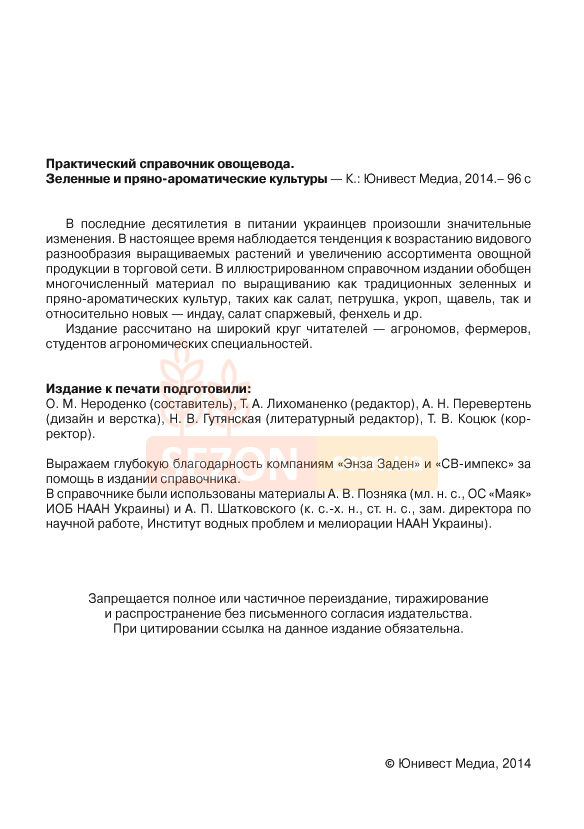 **Практический справочник овощевода.**
**Зеленные и пряно-ароматические культуры** — К.: Юнивест Медиа, 2014.– 96 с

В последние десятилетия в питании украинцев произошли значительные изменения. В настоящее время наблюдается тенденция к возрастанию видового разнообразия выращиваемых растений и увеличению ассортимента овощной продукции в торговой сети. В иллюстрированном справочном издании обобщен многочисленный материал по выращиванию как традиционных зеленных и пряно-ароматических культур, таких как салат, петрушка, укроп, щавель, так и относительно новых — индау, салат спаржевый, фенхель и др.

Издание рассчитано на широкий круг читателей — агрономов, фермеров, студентов агрономических специальностей.

**Издание к печати подготовили:**
О. М. Нероденко (составитель), Т. А. Лихоманенко (редактор), А. Н. Перевертень (дизайн и верстка), Н. В. Гутянская (литературный редактор), Т. В. Коцюк (корректор).

SEZON

Выражаем глубокую благодарность компаниям «Энза Заден» и «СВ-импекс» за помощь в издании справочника.
В справочнике были использованы материалы А. В. Позняка (мл. н. с., ОС «Маяк» ИОБ НААН Украины) и А. П. Шатковского (к. с.-х. н., ст. н. с., зам. директора по научной работе, Институт водных проблем и мелиорации НААН Украины).

Запрещается полное или частичное переиздание, тиражирование и распространение без письменного согласия издательства. При цитировании ссылка на данное издание обязательна.

© Юнивест Медиа, 2014